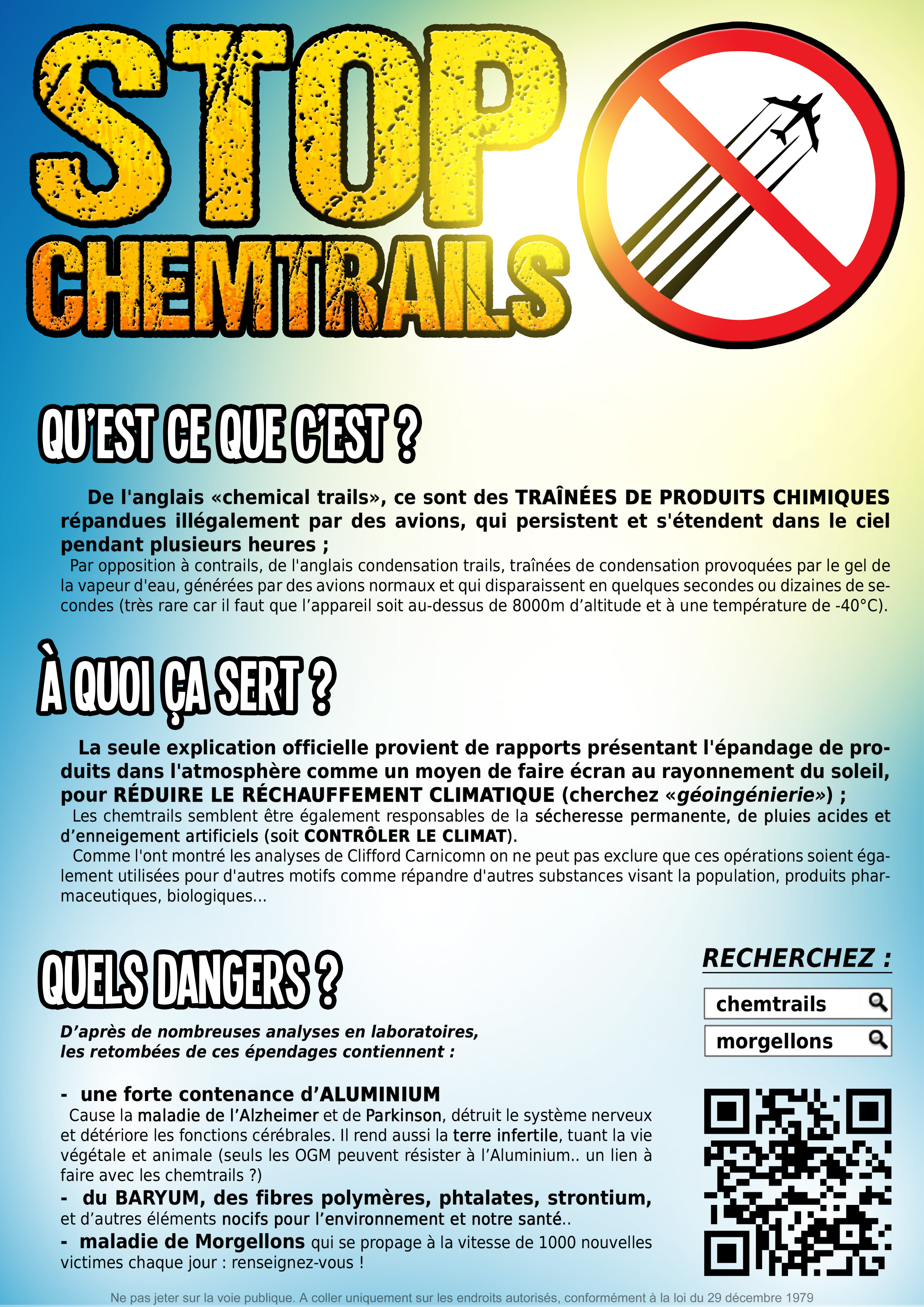 STOP CHEMTRAILS

QU'EST CE QUE C'EST ?

De l'anglais «chemical trails», ce sont des TRAÎNÉES DE PRODUITS CHIMIQUES répandues illégalement par des avions, qui persistent et s'étendent dans le ciel pendant plusieurs heures ;

Par opposition à contrails, de l'anglais condensation trails, traînées de condensation provoquées par le gel de la vapeur d'eau, générées par des avions normaux et qui disparaissent en quelques secondes ou dizaines de secondes (très rare car il faut que l'appareil soit au-dessus de 8000m d'altitude et à une température de -40°C).

À QUOI ÇA SERT ?

La seule explication officielle provient de rapports présentant l'épandage de produits dans l'atmosphère comme un moyen de faire écran au rayonnement du soleil, pour RÉDUIRE LE RÉCHAUFFEMENT CLIMATIQUE (cherchez «géoingénierie») ;

Les chemtrails semblent être également responsables de la sécheresse permanente, de pluies acides et d'enneigement artificiels (soit CONTRÔLER LE CLIMAT).

Comme l'ont montré les analyses de Clifford Carnicomn on ne peut pas exclure que ces opérations soient également utilisées pour d'autres motifs comme répandre d'autres substances visant la population, produits pharmaceutiques, biologiques...

QUELS DANGERS ?

D'après de nombreuses analyses en laboratoires, les retombées de ces épendages contiennent :

- une forte contenance d'ALUMINIUM
Cause la maladie de l'Alzheimer et de Parkinson, détruit le système nerveux et détériore les fonctions cérébrales. Il rend aussi la terre infertile, tuant la vie végétale et animale (seuls les OGM peuvent résister à l'Aluminium.. un lien à faire avec les chemtrails ?)
- du BARYUM, des fibres polymères, phtalates, strontium, et d'autres éléments nocifs pour l'environnement et notre santé..
- maladie de Morgellons qui se propage à la vitesse de 1000 nouvelles victimes chaque jour : renseignez-vous !

RECHERCHEZ :
chemtrails
morgellons

Ne pas jeter sur la voie publique. A coller uniquement sur les endroits autorisés, conformément à la loi du 29 décembre 1979